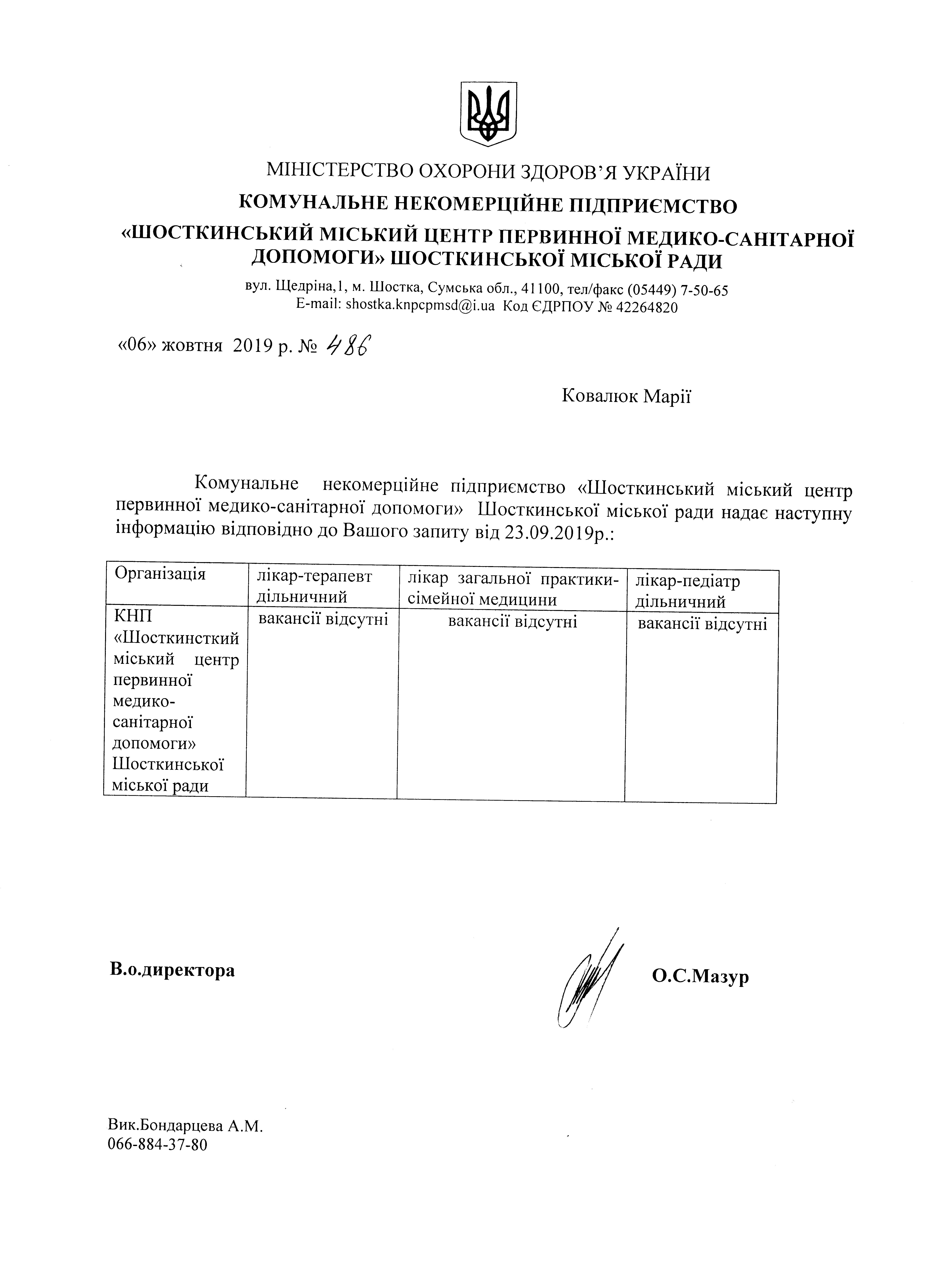 МІНІСТЕРСТВО ОХОРОНИ ЗДОРОВ'Я УКРАЇНИ
КОМУНАЛЬНЕ НЕКОМЕРЦІЙНЕ ПІДПРИЄМСТВО
«ШОСТКИНСЬКИЙ МІСЬКИЙ ЦЕНТР ПЕРВИННОЇ МЕДИКО-САНІТАРНОЇ ДОПОМОГИ» ШОСТКИНСЬКОЇ МІСЬКОЇ РАДИ
вул. Щедріна,1, м. Шостка, Сумська обл., 41100, тел/факс (05449) 7-50-65
E-mail: shostka.knpcpmsd@i.ua Код ЄДРПОУ № 42264820

«06» жовтня 2019 р. № 486

Ковалюк Марії

Комунальне некомерційне підприємство «Шосткинський міський центр первинної медико-санітарної допомоги» Шосткинської міської ради надає наступну інформацію відповідно до Вашого запиту від 23.09.2019р.:

| Організація | лікар-терапевт дільничний | лікар загальної практики-сімейної медицини | лікар-педіатр дільничний |
|---|---|---|---|
| КНП «Шосткинсткий міський центр первинної медико-санітарної допомоги» Шосткинської міської ради | вакансії відсутні | вакансії відсутні | вакансії відсутні |

В.о.директора О.С.Мазур

Вик.Бондарцева А.М.
066-884-37-80